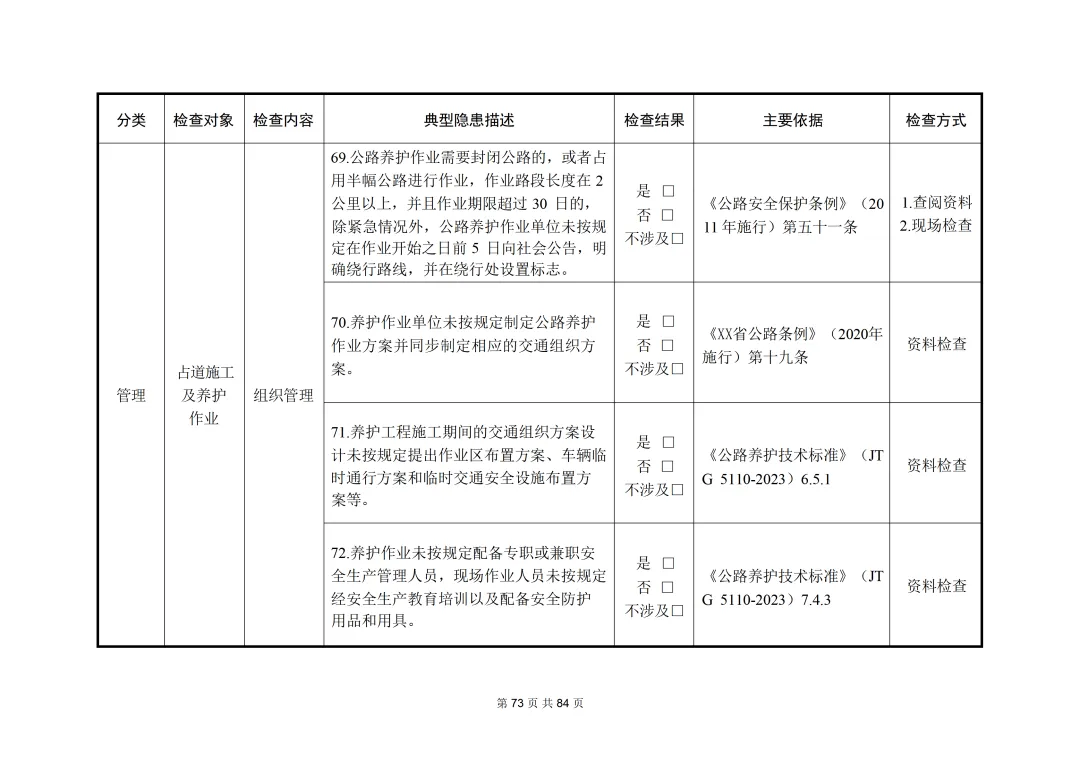 | 分类 | 检查对象 | 检查内容 | 典型隐患描述 | 检查结果 | 主要依据 | 检查方式 |
|---|---|---|---|---|---|---|
| 管理 | 占道施工及养护作业 | 组织管理 | 69.公路养护作业需要封闭公路的，或者占用半幅公路进行作业，作业路段长度在 2 公里以上，并且作业期限超过 30 日的，除紧急情况外，公路养护作业单位未按规定在作业开始之日前 5 日向社会公告，明确绕行路线，并在绕行处设置标志。 | 是 □ 否 □ 不涉及□ | 《公路安全保护条例》（2011 年施行）第五十一条 | 1.查阅资料 2.现场检查 |
| | | | 70.养护作业单位未按规定制定公路养护作业方案并同步制定相应的交通组织方案。 | 是 □ 否 □ 不涉及□ | 《XX省公路条例》（2020年施行）第十九条 | 资料检查 |
| | | | 71.养护工程施工期间的交通组织方案设计未按规定提出作业区布置方案、车辆临时通行方案和临时交通安全设施布置方案等。 | 是 □ 否 □ 不涉及□ | 《公路养护技术标准》（JTG 5110-2023）6.5.1 | 资料检查 |
| | | | 72.养护作业未按规定配备专职或兼职安全生产管理人员，现场作业人员未按规定经安全生产教育培训以及配备安全防护用品和用具。 | 是 □ 否 □ 不涉及□ | 《公路养护技术标准》（JTG 5110-2023）7.4.3 | 资料检查 |

第 73 页 共 84 页